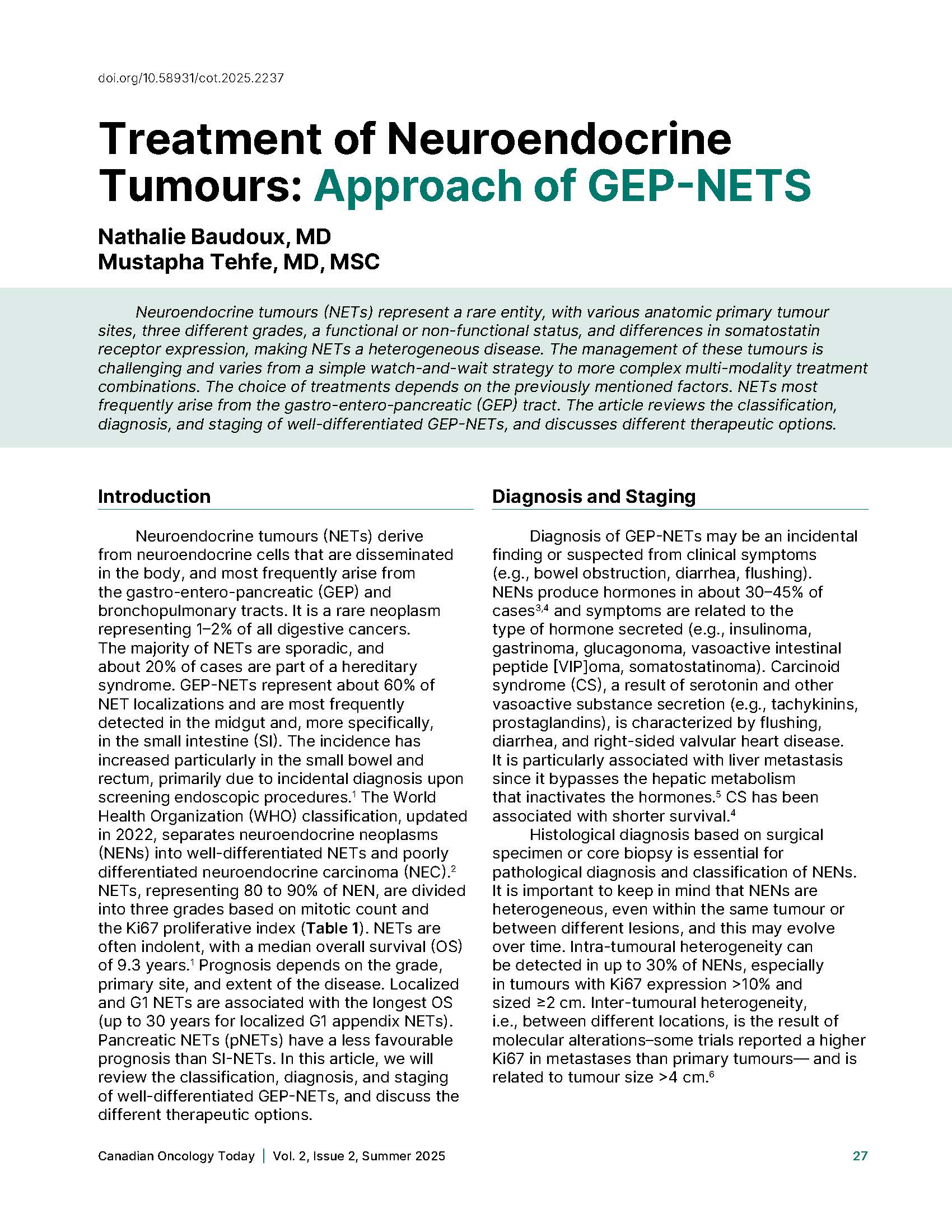 doi.org/10.58931/cot.2025.2237

Treatment of Neuroendocrine Tumours: Approach of GEP-NETS

Nathalie Baudoux, MD
Mustapha Tehfe, MD, MSC

Neuroendocrine tumours (NETs) represent a rare entity, with various anatomic primary tumour sites, three different grades, a functional or non-functional status, and differences in somatostatin receptor expression, making NETs a heterogeneous disease. The management of these tumours is challenging and varies from a simple watch-and-wait strategy to more complex multi-modality treatment combinations. The choice of treatments depends on the previously mentioned factors. NETs most frequently arise from the gastro-entero-pancreatic (GEP) tract. The article reviews the classification, diagnosis, and staging of well-differentiated GEP-NETs, and discusses different therapeutic options.

Introduction

Neuroendocrine tumours (NETs) derive from neuroendocrine cells that are disseminated in the body, and most frequently arise from the gastro-entero-pancreatic (GEP) and bronchopulmonary tracts. It is a rare neoplasm representing 1–2% of all digestive cancers. The majority of NETs are sporadic, and about 20% of cases are part of a hereditary syndrome. GEP-NETs represent about 60% of NET localizations and are most frequently detected in the midgut and, more specifically, in the small intestine (SI). The incidence has increased particularly in the small bowel and rectum, primarily due to incidental diagnosis upon screening endoscopic procedures.$^1$ The World Health Organization (WHO) classification, updated in 2022, separates neuroendocrine neoplasms (NENs) into well-differentiated NETs and poorly differentiated neuroendocrine carcinoma (NEC).$^2$ NETs, representing 80 to 90% of NEN, are divided into three grades based on mitotic count and the Ki67 proliferative index (Table 1). NETs are often indolent, with a median overall survival (OS) of 9.3 years.$^1$ Prognosis depends on the grade, primary site, and extent of the disease. Localized and G1 NETs are associated with the longest OS (up to 30 years for localized G1 appendix NETs). Pancreatic NETs (pNETs) have a less favourable prognosis than SI-NETs. In this article, we will review the classification, diagnosis, and staging of well-differentiated GEP-NETs, and discuss the different therapeutic options.

Diagnosis and Staging

Diagnosis of GEP-NETs may be an incidental finding or suspected from clinical symptoms (e.g., bowel obstruction, diarrhea, flushing). NENs produce hormones in about 30–45% of cases$^{3,4}$ and symptoms are related to the type of hormone secreted (e.g., insulinoma, gastrinoma, glucagonoma, vasoactive intestinal peptide [VIP]oma, somatostatinoma). Carcinoid syndrome (CS), a result of serotonin and other vasoactive substance secretion (e.g., tachykinins, prostaglandins), is characterized by flushing, diarrhea, and right-sided valvular heart disease. It is particularly associated with liver metastasis since it bypasses the hepatic metabolism that inactivates the hormones.$^5$ CS has been associated with shorter survival.$^4$

Histological diagnosis based on surgical specimen or core biopsy is essential for pathological diagnosis and classification of NENs. It is important to keep in mind that NENs are heterogeneous, even within the same tumour or between different lesions, and this may evolve over time. Intra-tumoural heterogeneity can be detected in up to 30% of NENs, especially in tumours with Ki67 expression >10% and sized ≥2 cm. Inter-tumoural heterogeneity, i.e., between different locations, is the result of molecular alterations–some trials reported a higher Ki67 in metastases than primary tumours— and is related to tumour size >4 cm.$^6$

Canadian Oncology Today | Vol. 2, Issue 2, Summer 2025 27